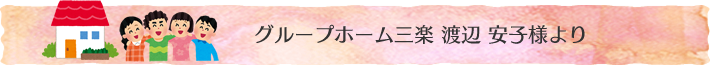 グループホーム三楽 渡辺 安子様より